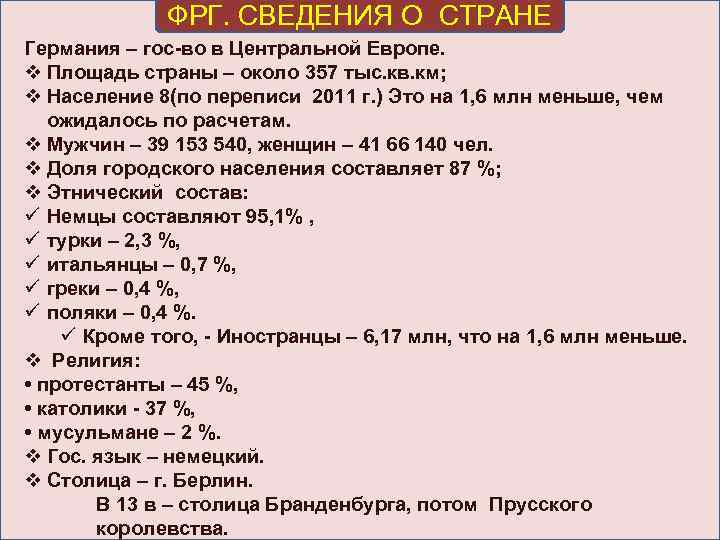 ФРГ. СВЕДЕНИЯ О СТРАНЕ

Германия – гос-во в Центральной Европе.
❖ Площадь страны – около 357 тыс.кв.км;
❖ Население 8(по переписи 2011 г.) Это на 1,6 млн меньше, чем ожидалось по расчетам.
❖ Мужчин – 39 153 540, женщин – 41 66 140 чел.
❖ Доля городского населения составляет 87 %;
❖ Этнический состав:
✓ Немцы составляют 95,1% ,
✓ турки – 2,3 %,
✓ итальянцы – 0,7 %,
✓ греки – 0,4 %,
✓ поляки – 0,4 %.
✓ Кроме того, - Иностранцы – 6,17 млн, что на 1,6 млн меньше.
❖ Религия:
• протестанты – 45 %,
• католики - 37 %,
• мусульмане – 2 %.
❖ Гос. язык – немецкий.
❖ Столица – г. Берлин.
В 13 в – столица Бранденбурга, потом Прусского королевства.